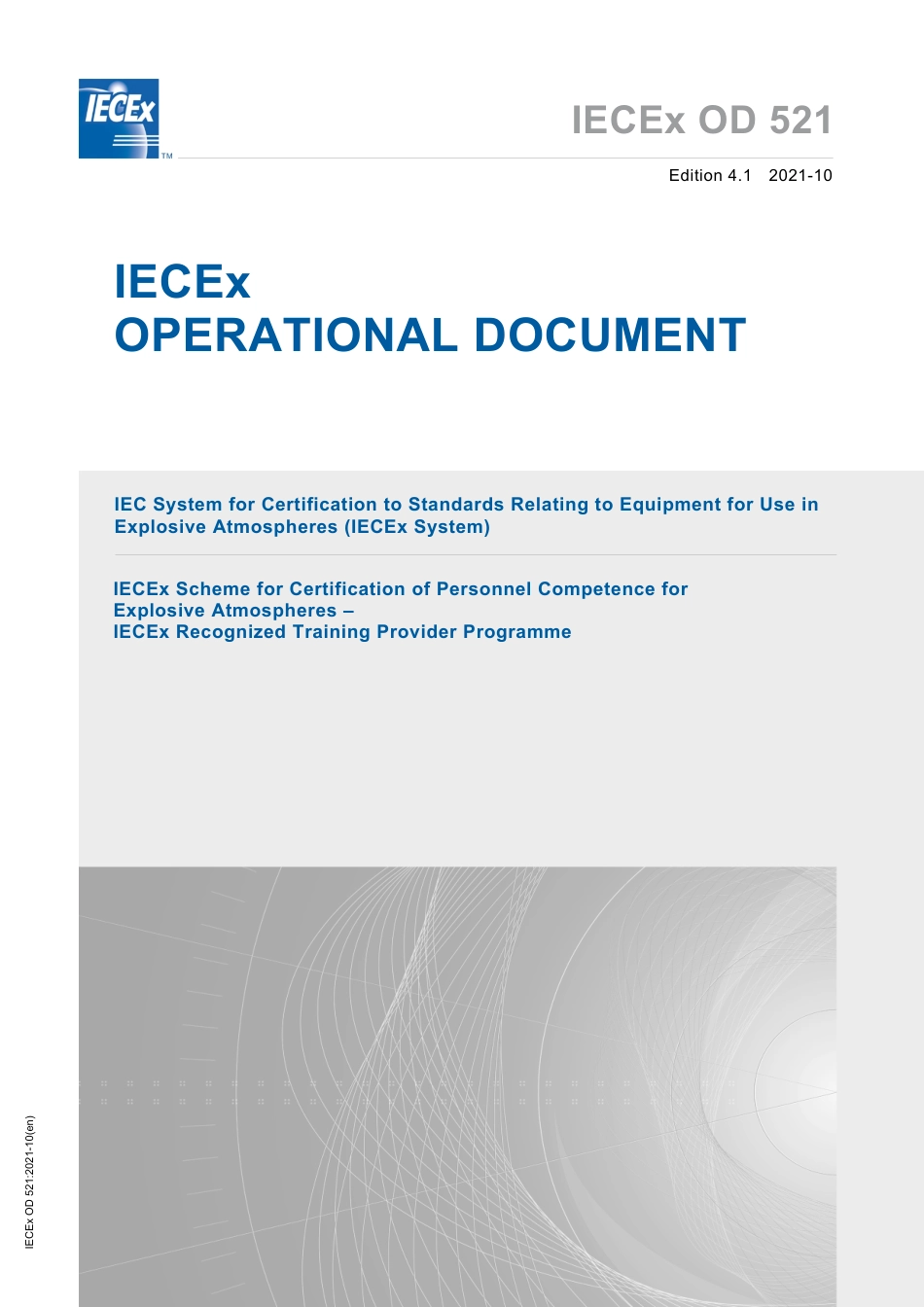 IECEx ™

IECEx OD 521

Edition 4.1 2021-10

IECEx
OPERATIONAL DOCUMENT

IEC System for Certification to Standards Relating to Equipment for Use in Explosive Atmospheres (IECEx System)

IECEx Scheme for Certification of Personnel Competence for Explosive Atmospheres –
IECEx Recognized Training Provider Programme

IECEx OD 521:2021-10(en)